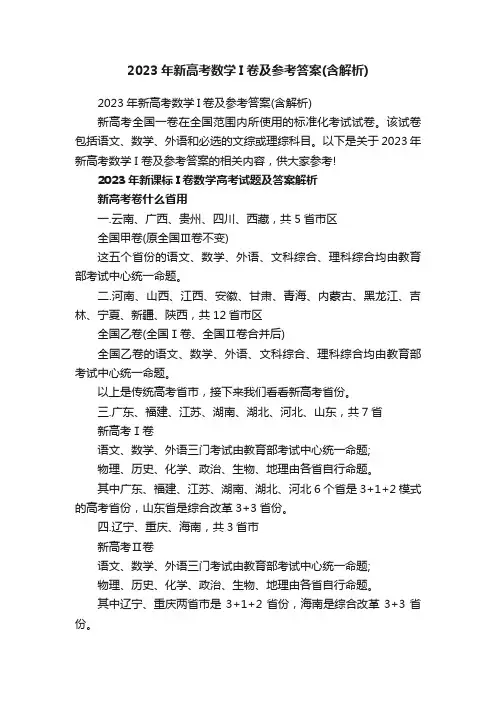 2023 年新高考数学 I 卷及参考答案(含解析)

2023 年新高考数学 I 卷及参考答案(含解析)

新高考全国一卷在全国范围内所使用的标准化考试试卷。该试卷包括语文、数学、外语和必选的文综或理综科目。以下是关于 2023 年新高考数学 I 卷及参考答案的相关内容，供大家参考!

2023 年新课标 I 卷数学高考试题及答案解析

新高考卷什么省用

一.云南、广西、贵州、四川、西藏，共 5 省市区

全国甲卷(原全国Ⅲ卷不变)

这五个省份的语文、数学、外语、文科综合、理科综合均由教育部考试中心统一命题。

二.河南、山西、江西、安徽、甘肃、青海、内蒙古、黑龙江、吉林、宁夏、新疆、陕西，共 12 省市区

全国乙卷(全国 I 卷、全国Ⅱ卷合并后)

全国乙卷的语文、数学、外语、文科综合、理科综合均由教育部考试中心统一命题。

以上是传统高考省市，接下来我们看看新高考省份。

三.广东、福建、江苏、湖南、湖北、河北、山东，共 7 省

新高考 I 卷

语文、数学、外语三门考试由教育部考试中心统一命题;

物理、历史、化学、政治、生物、地理由各省自行命题。

其中广东、福建、江苏、湖南、湖北、河北 6 个省是 3+1+2 模式的高考省份，山东省是综合改革 3+3 省份。

四.辽宁、重庆、海南，共 3 省市

新高考Ⅱ卷

语文、数学、外语三门考试由教育部考试中心统一命题;

物理、历史、化学、政治、生物、地理由各省自行命题。

其中辽宁、重庆两省市是 3+1+2 省份，海南是综合改革 3+3 省份。